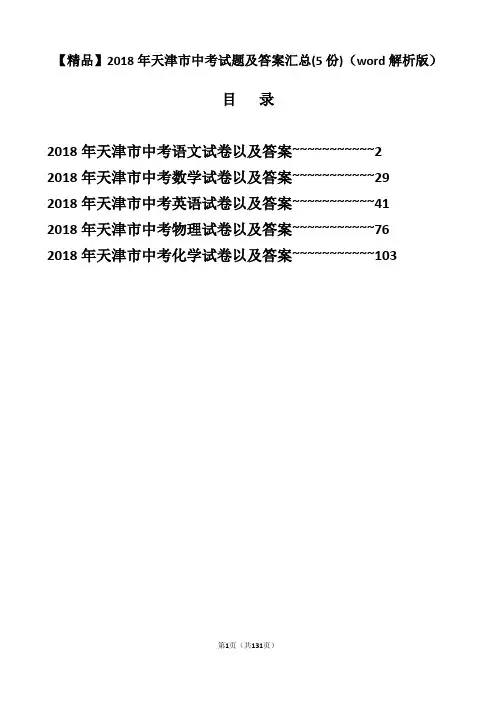 【精品】2018 年天津市中考试题及答案汇总(5 份)（word 解析版）

目　录

2018 年天津市中考语文试卷以及答案~~~~~~~~~~~2

2018 年天津市中考数学试卷以及答案~~~~~~~~~~~29

2018 年天津市中考英语试卷以及答案~~~~~~~~~~~41

2018 年天津市中考物理试卷以及答案~~~~~~~~~~~76

2018 年天津市中考化学试卷以及答案~~~~~~~~~~~103

第1页（共131页）